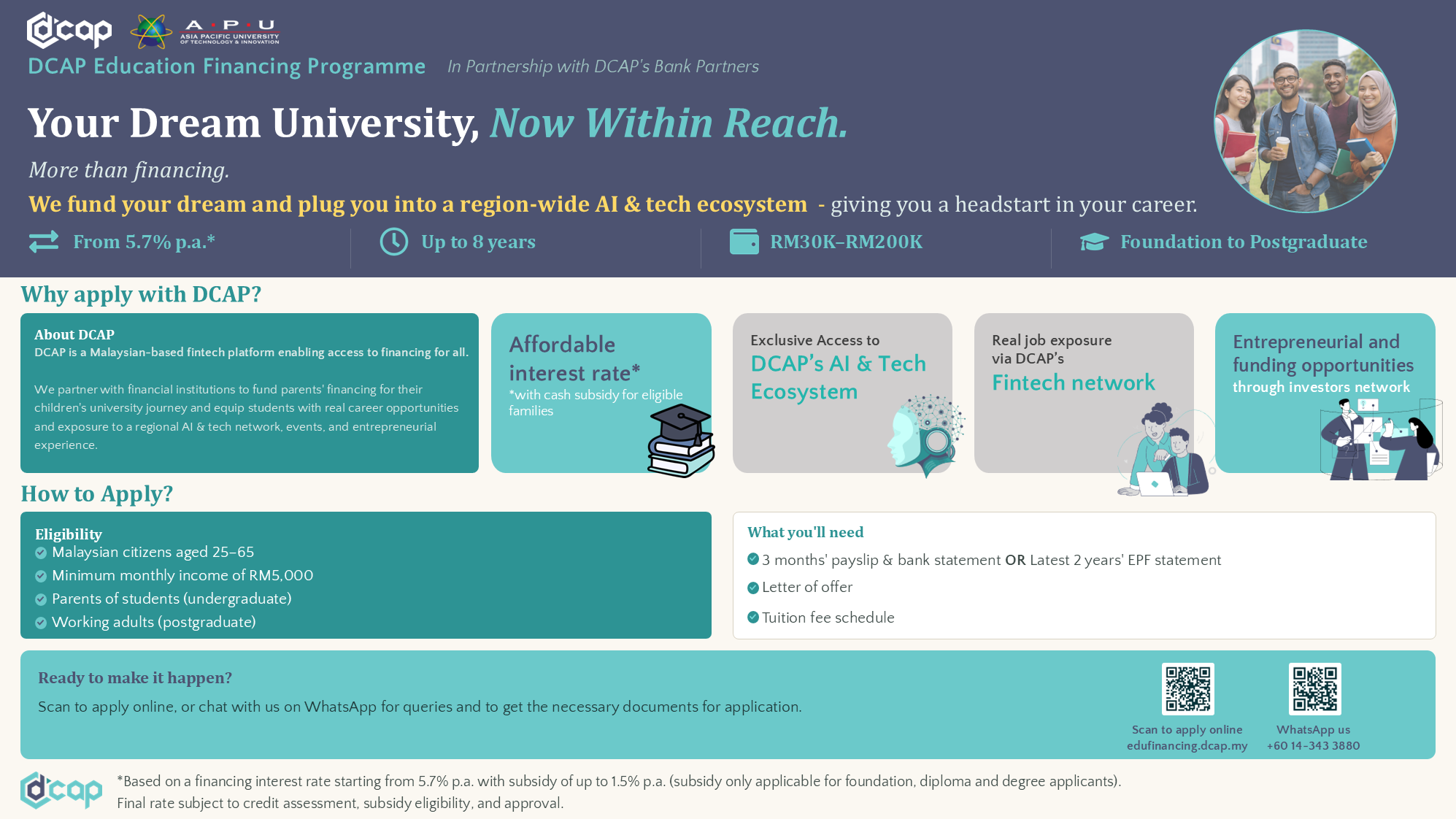 dcap A·P·U ASIA PACIFIC UNIVERSITY OF TECHNOLOGY & INNOVATION

DCAP Education Financing Programme In Partnership with DCAP's Bank Partners

Your Dream University, Now Within Reach.

More than financing.

We fund your dream and plug you into a region-wide AI & tech ecosystem - giving you a headstart in your career.

From 5.7% p.a.*
Up to 8 years
RM30K–RM200K
Foundation to Postgraduate

Why apply with DCAP?

About DCAP
DCAP is a Malaysian-based fintech platform enabling access to financing for all.

We partner with financial institutions to fund parents' financing for their children's university journey and equip students with real career opportunities and exposure to a regional AI & tech network, events, and entrepreneurial experience.

Affordable interest rate*
*with cash subsidy for eligible families

Exclusive Access to
DCAP's AI & Tech Ecosystem

Real job exposure via DCAP's
Fintech network

Entrepreneurial and funding opportunities
through investors network

How to Apply?

Eligibility
Malaysian citizens aged 25–65
Minimum monthly income of RM5,000
Parents of students (undergraduate)
Working adults (postgraduate)

What you'll need
3 months' payslip & bank statement OR Latest 2 years' EPF statement
Letter of offer
Tuition fee schedule

Ready to make it happen?
Scan to apply online, or chat with us on WhatsApp for queries and to get the necessary documents for application.

Scan to apply online
edufinancing.dcap.my

WhatsApp us
+60 14-343 3880

dcap

*Based on a financing interest rate starting from 5.7% p.a. with subsidy of up to 1.5% p.a. (subsidy only applicable for foundation, diploma and degree applicants).
Final rate subject to credit assessment, subsidy eligibility, and approval.